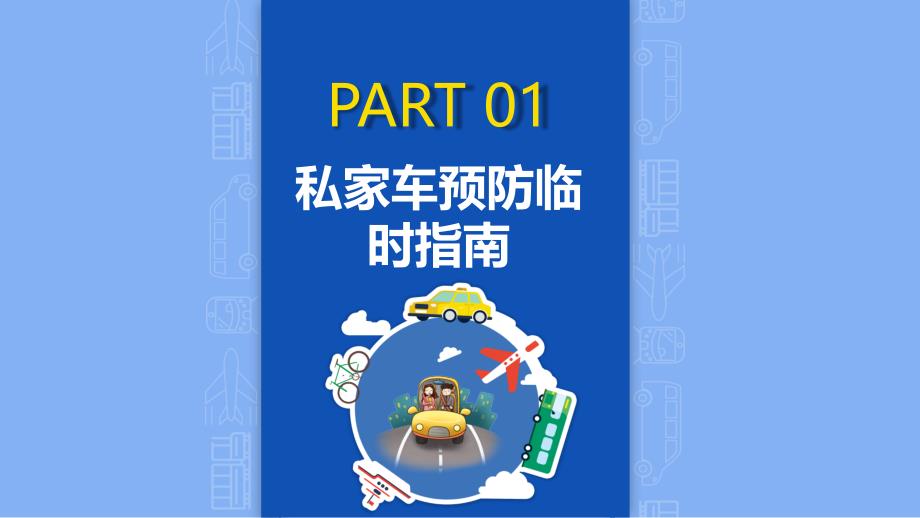 PART 01

私家车预防临时指南